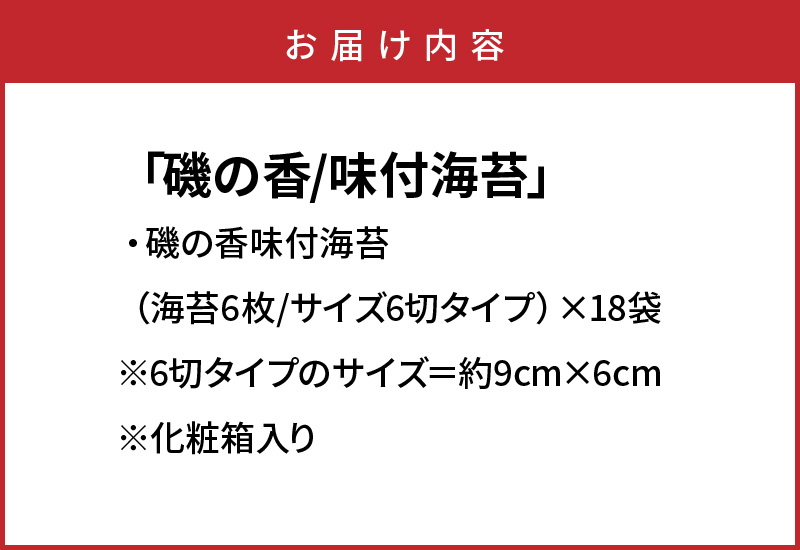 お届け内容

「磯の香/味付海苔」

・磯の香味付海苔
（海苔6枚/サイズ6切タイプ）×18袋
※6切タイプのサイズ＝約9cm×6cm
※化粧箱入り